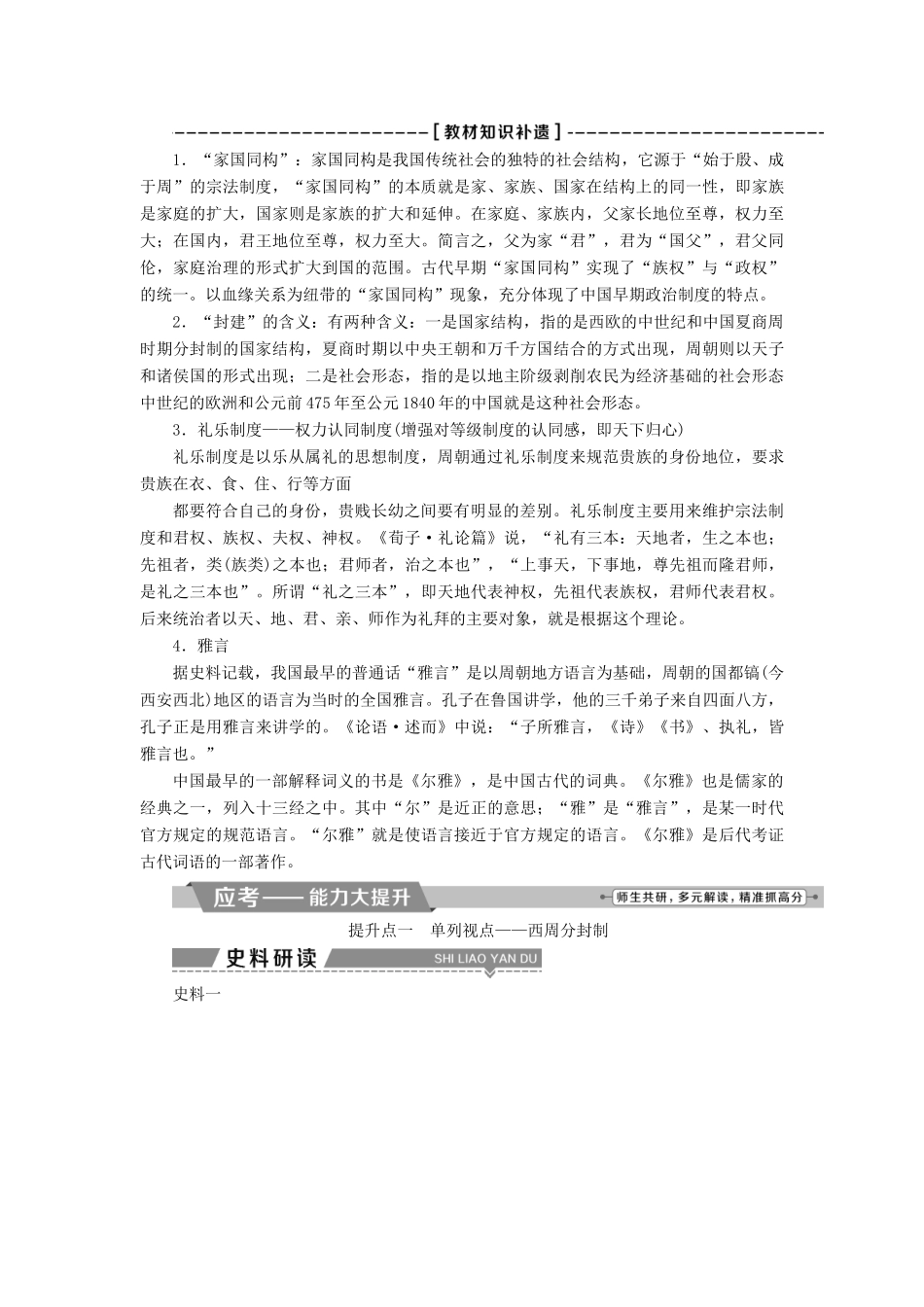 [教材知识补遗]

1．“家国同构”：家国同构是我国传统社会的独特的社会结构，它源于“始于殷、成于周”的宗法制度，“家国同构”的本质就是家、家族、国家在结构上的同一性，即家族是家庭的扩大，国家则是家族的扩大和延伸。在家庭、家族内，父家长地位至尊，权力至大；在国内，君王地位至尊，权力至大。简言之，父为家“君”，君为“国父”，君父同伦，家庭治理的形式扩大到国的范围。古代早期“家国同构”实现了“族权”与“政权”的统一。以血缘关系为纽带的“家国同构”现象，充分体现了中国早期政治制度的特点。

2．“封建”的含义：有两种含义：一是国家结构，指的是西欧的中世纪和中国夏商周时期分封制的国家结构，夏商时期以中央王朝和万千方国结合的方式出现，周朝则以天子和诸侯国的形式出现；二是社会形态，指的是以地主阶级剥削农民为经济基础的社会形态中世纪的欧洲和公元前475年至公元1840年的中国就是这种社会形态。

3．礼乐制度——权力认同制度(增强对等级制度的认同感，即天下归心)

礼乐制度是以乐从属礼的思想制度，周朝通过礼乐制度来规范贵族的身份地位，要求贵族在衣、食、住、行等方面

都要符合自己的身份，贵贱长幼之间要有明显的差别。礼乐制度主要用来维护宗法制度和君权、族权、夫权、神权。《荀子·礼论篇》说，“礼有三本：天地者，生之本也；先祖者，类(族类)之本也；君师者，治之本也”，“上事天，下事地，尊先祖而隆君师，是礼之三本也”。所谓“礼之三本”，即天地代表神权，先祖代表族权，君师代表君权。后来统治者以天、地、君、亲、师作为礼拜的主要对象，就是根据这个理论。

4．雅言

据史料记载，我国最早的普通话“雅言”是以周朝地方语言为基础，周朝的国都镐(今西安西北)地区的语言为当时的全国雅言。孔子在鲁国讲学，他的三千弟子来自四面八方，孔子正是用雅言来讲学的。《论语·述而》中说：“子所雅言，《诗》《书》、执礼，皆雅言也。”

中国最早的一部解释词义的书是《尔雅》，是中国古代的词典。《尔雅》也是儒家的经典之一，列入十三经之中。其中“尔”是近正的意思；“雅”是“雅言”，是某一时代官方规定的规范语言。“尔雅”就是使语言接近于官方规定的语言。《尔雅》是后代考证古代词语的一部著作。

应考——能力大提升

师生共研，多元解读，精准抓高分

提升点一　单列视点——西周分封制

史料研读

SHI LIAO YAN DU

史料一